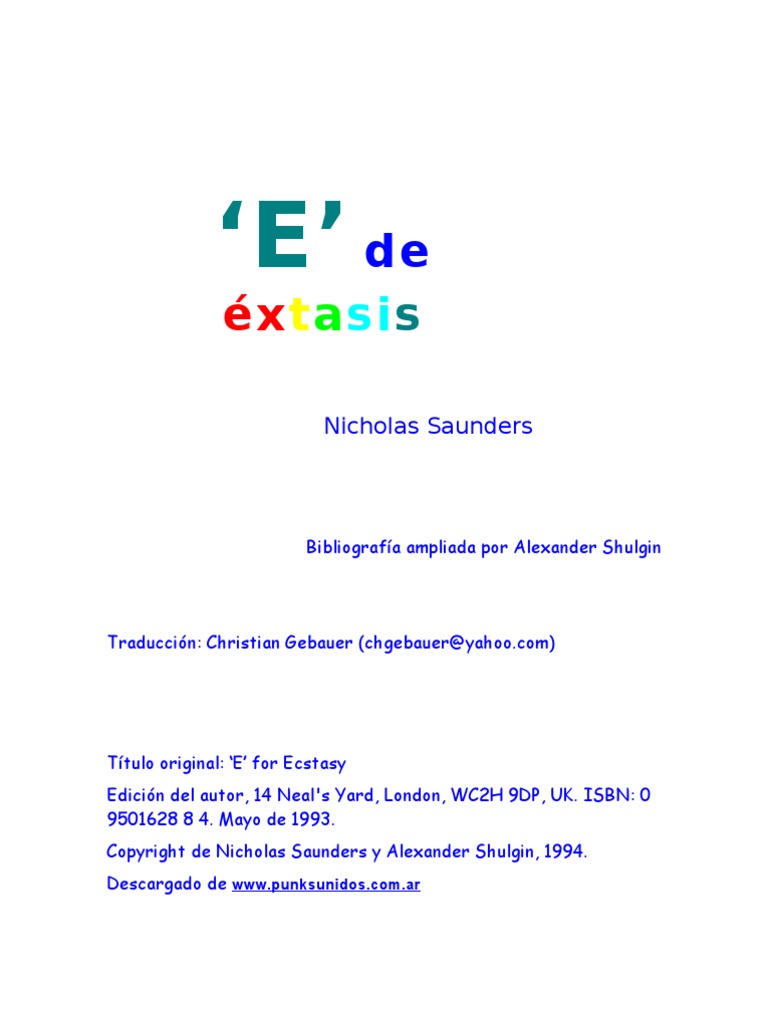 ‘E’ de

éxtasis

Nicholas Saunders

Bibliografía ampliada por Alexander Shulgin

Traducción: Christian Gebauer (chgebauer@yahoo.com)

Título original: ‘E’ for Ecstasy

Edición del autor, 14 Neal's Yard, London, WC2H 9DP, UK. ISBN: 0 9501628 8 4. Mayo de 1993.

Copyright de Nicholas Saunders y Alexander Shulgin, 1994.

Descargado de www.punksunidos.com.ar